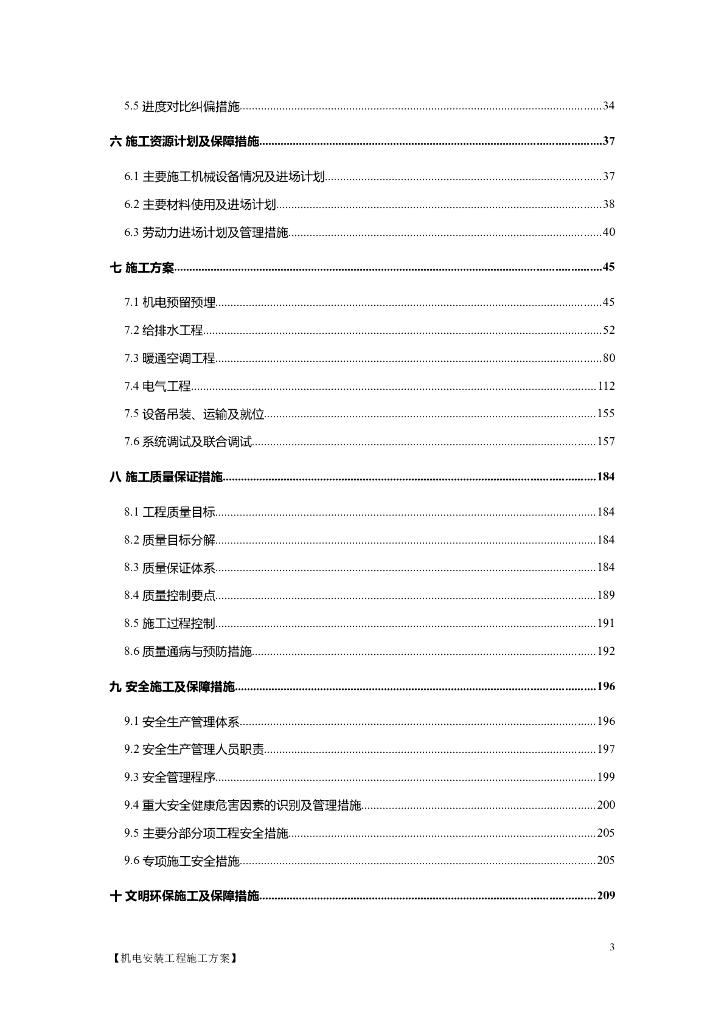 5.5 进度对比纠偏措施......34

六 施工资源计划及保障措施......37

6.1 主要施工机械设备情况及进场计划......37

6.2 主要材料使用及进场计划......38

6.3 劳动力进场计划及管理措施......40

七 施工方案......45

7.1 机电预留预埋......45

7.2 给排水工程......52

7.3 暖通空调工程......80

7.4 电气工程......112

7.5 设备吊装、运输及就位......155

7.6 系统调试及联合调试......157

八 施工质量保证措施......184

8.1 工程质量目标......184

8.2 质量目标分解......184

8.3 质量保证体系......184

8.4 质量控制要点......189

8.5 施工过程控制......191

8.6 质量通病与预防措施......192

九 安全施工及保障措施......196

9.1 安全生产管理体系......196

9.2 安全生产管理人员职责......197

9.3 安全管理程序......199

9.4 重大安全健康危害因素的识别及管理措施......200

9.5 主要分部分项工程安全措施......205

9.6 专项施工安全措施......205

十 文明环保施工及保障措施......209

3

【机电安装工程施工方案】